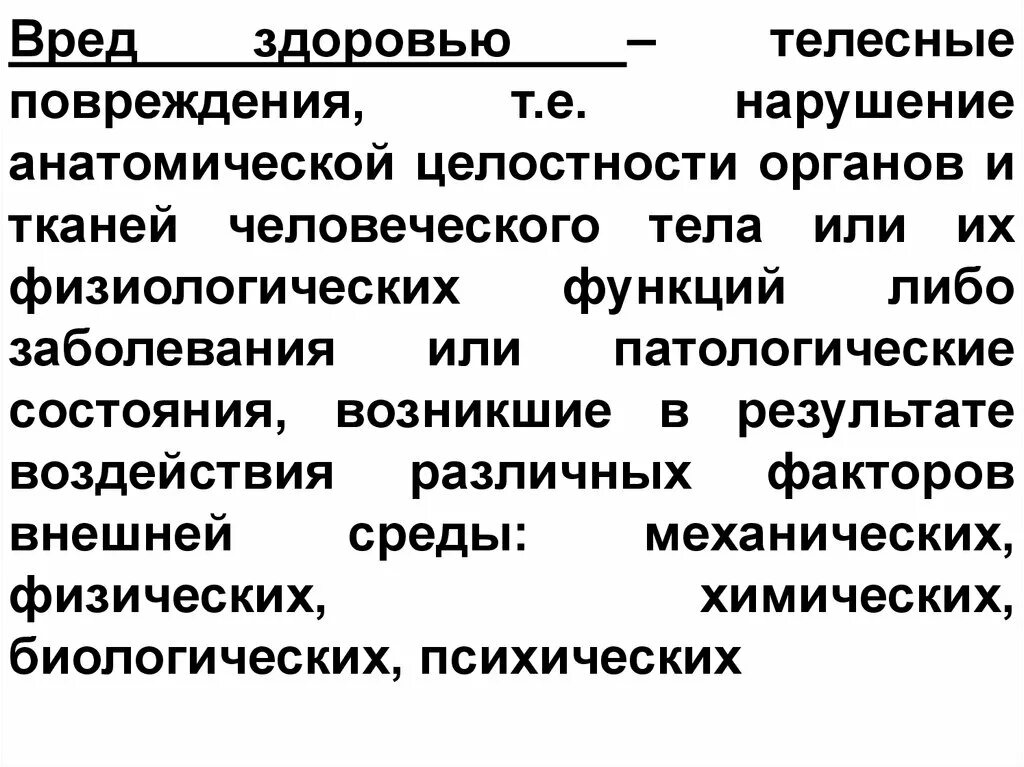 Вред здоровью – телесные повреждения, т.е. нарушение анатомической целостности органов и тканей человеческого тела или их физиологических функций либо заболевания или патологические состояния, возникшие в результате воздействия различных факторов внешней среды: механических, физических, химических, биологических, психических